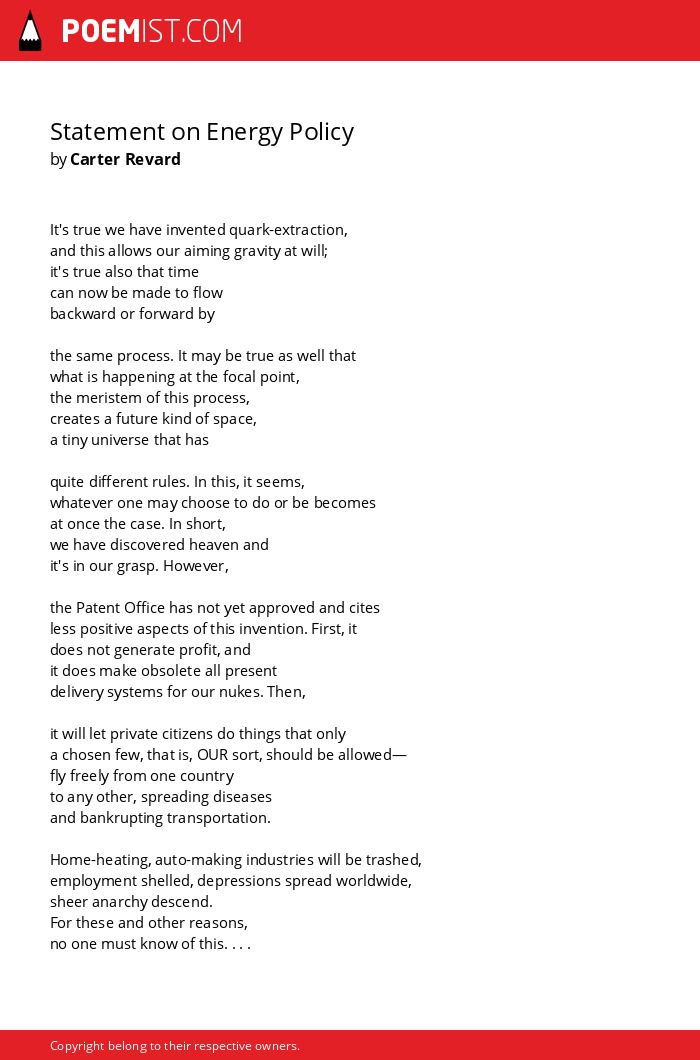 POEMIST.COM

Statement on Energy Policy
by Carter Revard

It's true we have invented quark-extraction,
and this allows our aiming gravity at will;
it's true also that time
can now be made to flow
backward or forward by

the same process. It may be true as well that
what is happening at the focal point,
the meristem of this process,
creates a future kind of space,
a tiny universe that has

quite different rules. In this, it seems,
whatever one may choose to do or be becomes
at once the case. In short,
we have discovered heaven and
it's in our grasp. However,

the Patent Office has not yet approved and cites
less positive aspects of this invention. First, it
does not generate profit, and
it does make obsolete all present
delivery systems for our nukes. Then,

it will let private citizens do things that only
a chosen few, that is, OUR sort, should be allowed—
fly freely from one country
to any other, spreading diseases
and bankrupting transportation.

Home-heating, auto-making industries will be trashed,
employment shelled, depressions spread worldwide,
sheer anarchy descend.
For these and other reasons,
no one must know of this. . . .

Copyright belong to their respective owners.